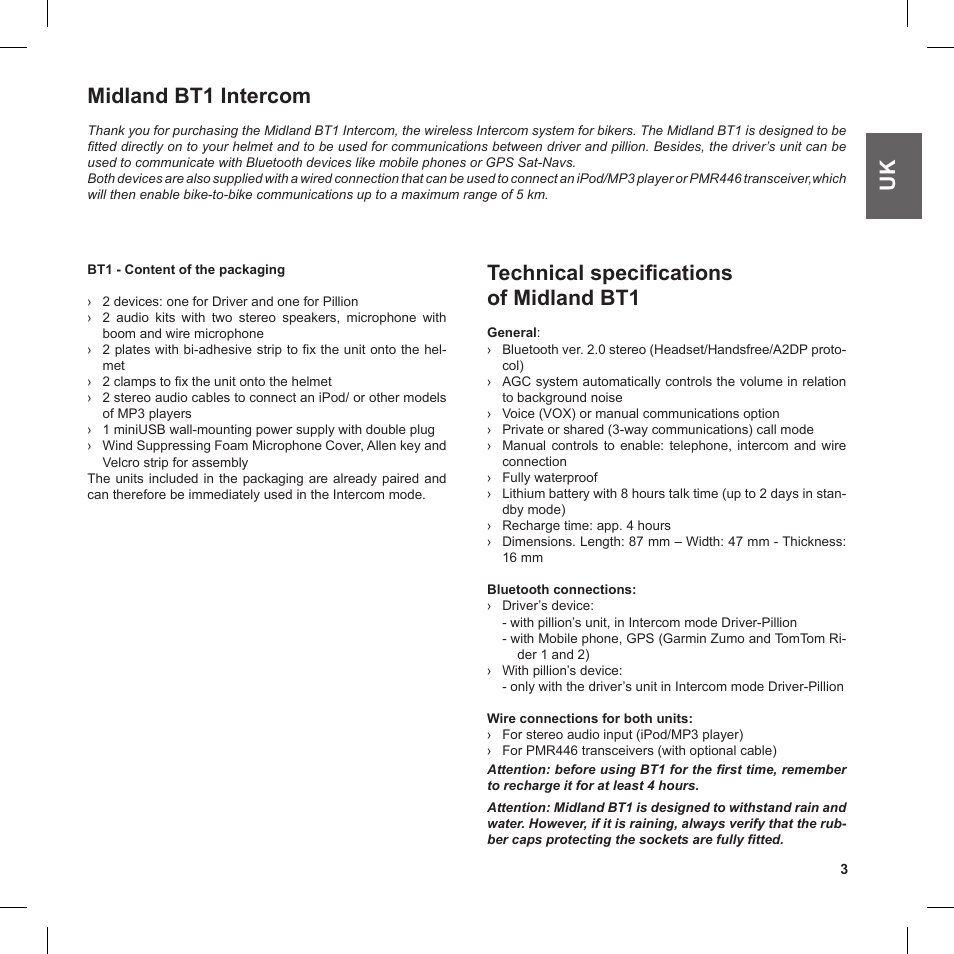 Midland BT1 Intercom

Thank you for purchasing the Midland BT1 Intercom, the wireless Intercom system for bikers. The Midland BT1 is designed to be fitted directly on to your helmet and to be used for communications between driver and pillion. Besides, the driver's unit can be used to communicate with Bluetooth devices like mobile phones or GPS Sat-Navs.
Both devices are also supplied with a wired connection that can be used to connect an iPod/MP3 player or PMR446 transceiver,which will then enable bike-to-bike communications up to a maximum range of 5 km.

UK

BT1 - Content of the packaging

› 2 devices: one for Driver and one for Pillion
› 2 audio kits with two stereo speakers, microphone with boom and wire microphone
› 2 plates with bi-adhesive strip to fix the unit onto the helmet
› 2 clamps to fix the unit onto the helmet
› 2 stereo audio cables to connect an iPod/ or other models of MP3 players
› 1 miniUSB wall-mounting power supply with double plug
› Wind Suppressing Foam Microphone Cover, Allen key and Velcro strip for assembly
The units included in the packaging are already paired and can therefore be immediately used in the Intercom mode.

Technical specifications of Midland BT1

General:
› Bluetooth ver. 2.0 stereo (Headset/Handsfree/A2DP protocol)
› AGC system automatically controls the volume in relation to background noise
› Voice (VOX) or manual communications option
› Private or shared (3-way communications) call mode
› Manual controls to enable: telephone, intercom and wire connection
› Fully waterproof
› Lithium battery with 8 hours talk time (up to 2 days in standby mode)
› Recharge time: app. 4 hours
› Dimensions. Length: 87 mm – Width: 47 mm - Thickness: 16 mm

Bluetooth connections:
› Driver's device:
- with pillion's unit, in Intercom mode Driver-Pillion
- with Mobile phone, GPS (Garmin Zumo and TomTom Rider 1 and 2)
› With pillion's device:
- only with the driver's unit in Intercom mode Driver-Pillion

Wire connections for both units:
› For stereo audio input (iPod/MP3 player)
› For PMR446 transceivers (with optional cable)
Attention: before using BT1 for the first time, remember to recharge it for at least 4 hours.
Attention: Midland BT1 is designed to withstand rain and water. However, if it is raining, always verify that the rubber caps protecting the sockets are fully fitted.

3